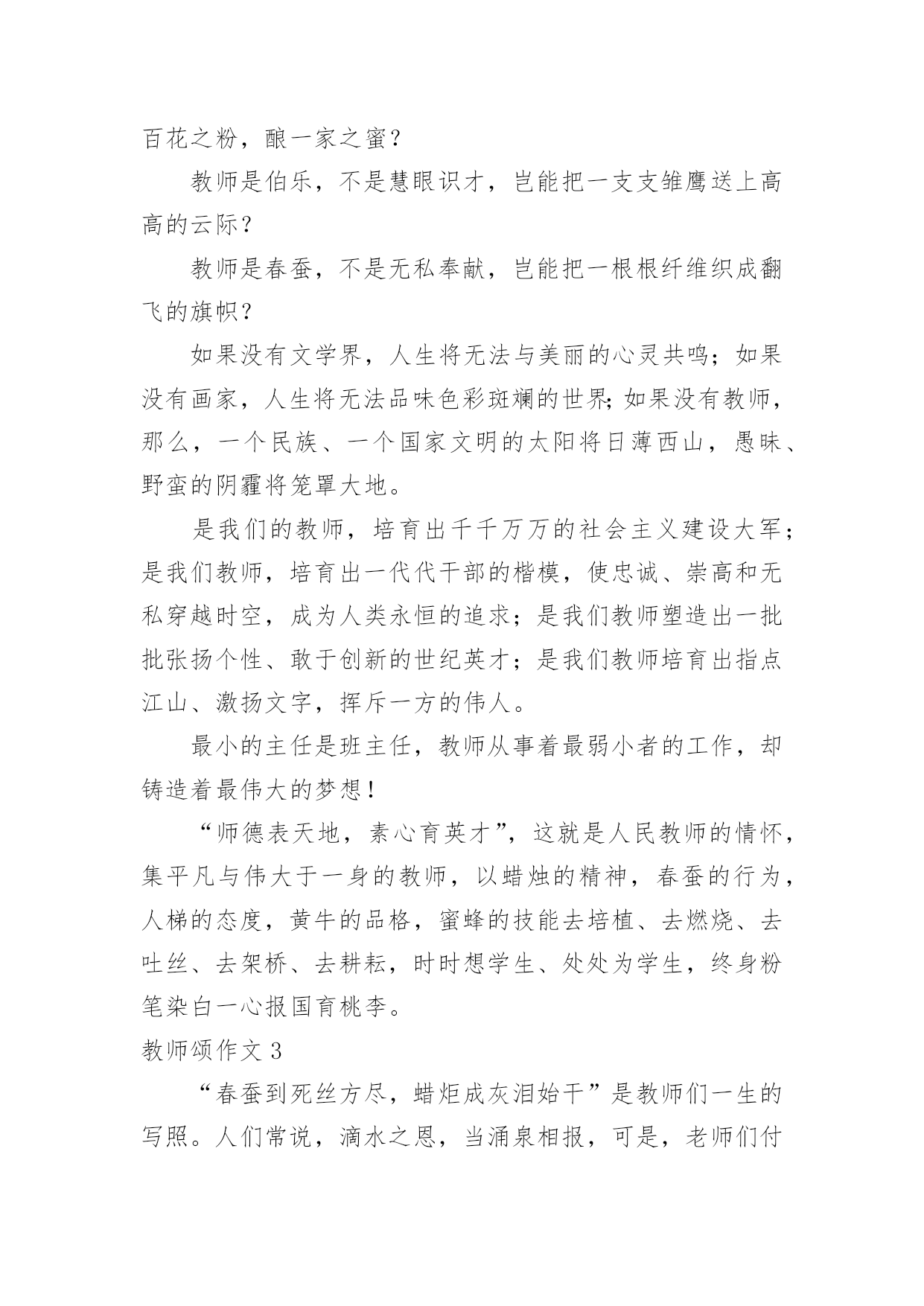 百花之粉，酿一家之蜜？

教师是伯乐，不是慧眼识才，岂能把一支支雏鹰送上高高的云际？

教师是春蚕，不是无私奉献，岂能把一根根纤维织成翻飞的旗帜？

如果没有文学界，人生将无法与美丽的心灵共鸣；如果没有画家，人生将无法品味色彩斑斓的世界;如果没有教师，那么，一个民族、一个国家文明的太阳将日薄西山，愚昧、野蛮的阴霾将笼罩大地。

是我们的教师，培育出千千万万的社会主义建设大军；是我们教师，培育出一代代干部的楷模，使忠诚、崇高和无私穿越时空，成为人类永恒的追求；是我们教师塑造出一批批张扬个性、敢于创新的世纪英才；是我们教师培育出指点江山、激扬文字，挥斥一方的伟人。

最小的主任是班主任，教师从事着最弱小者的工作，却铸造着最伟大的梦想！

“师德表天地，素心育英才”，这就是人民教师的情怀，集平凡与伟大于一身的教师，以蜡烛的精神，春蚕的行为，人梯的态度，黄牛的品格，蜜蜂的技能去培植、去燃烧、去吐丝、去架桥、去耕耘，时时想学生、处处为学生，终身粉笔染白一心报国育桃李。

教师颂作文 3

“春蚕到死丝方尽，蜡炬成灰泪始干”是教师们一生的写照。人们常说，滴水之恩，当涌泉相报，可是，老师们付